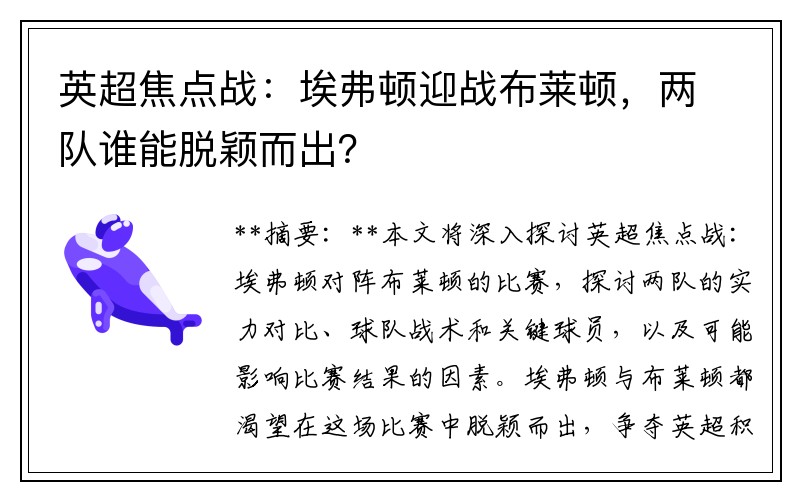 英超焦点战：埃弗顿迎战布莱顿，两队谁能脱颖而出？

**摘要：**本文将深入探讨英超焦点战：埃弗顿对阵布莱顿的比赛，探讨两队的实力对比、球队战术和关键球员，以及可能影响比赛结果的因素。埃弗顿与布莱顿都渴望在这场比赛中脱颖而出，争夺英超积